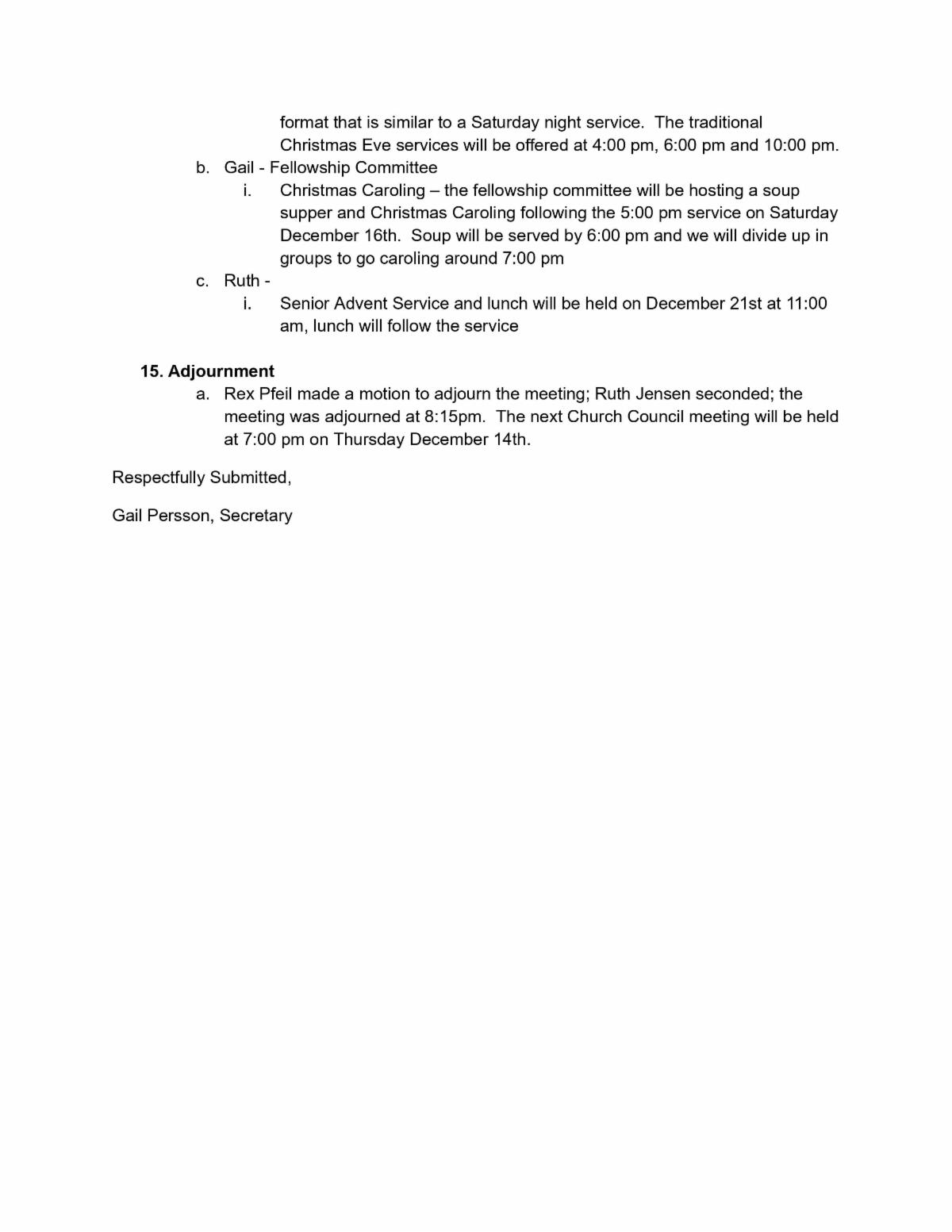 format that is similar to a Saturday night service. The traditional Christmas Eve services will be offered at 4:00 pm, 6:00 pm and 10:00 pm.

b. Gail - Fellowship Committee

i. Christmas Caroling – the fellowship committee will be hosting a soup supper and Christmas Caroling following the 5:00 pm service on Saturday December 16th. Soup will be served by 6:00 pm and we will divide up in groups to go caroling around 7:00 pm

c. Ruth -

i. Senior Advent Service and lunch will be held on December 21st at 11:00 am, lunch will follow the service

15. Adjournment

a. Rex Pfeil made a motion to adjourn the meeting; Ruth Jensen seconded; the meeting was adjourned at 8:15pm. The next Church Council meeting will be held at 7:00 pm on Thursday December 14th.

Respectfully Submitted,

Gail Persson, Secretary